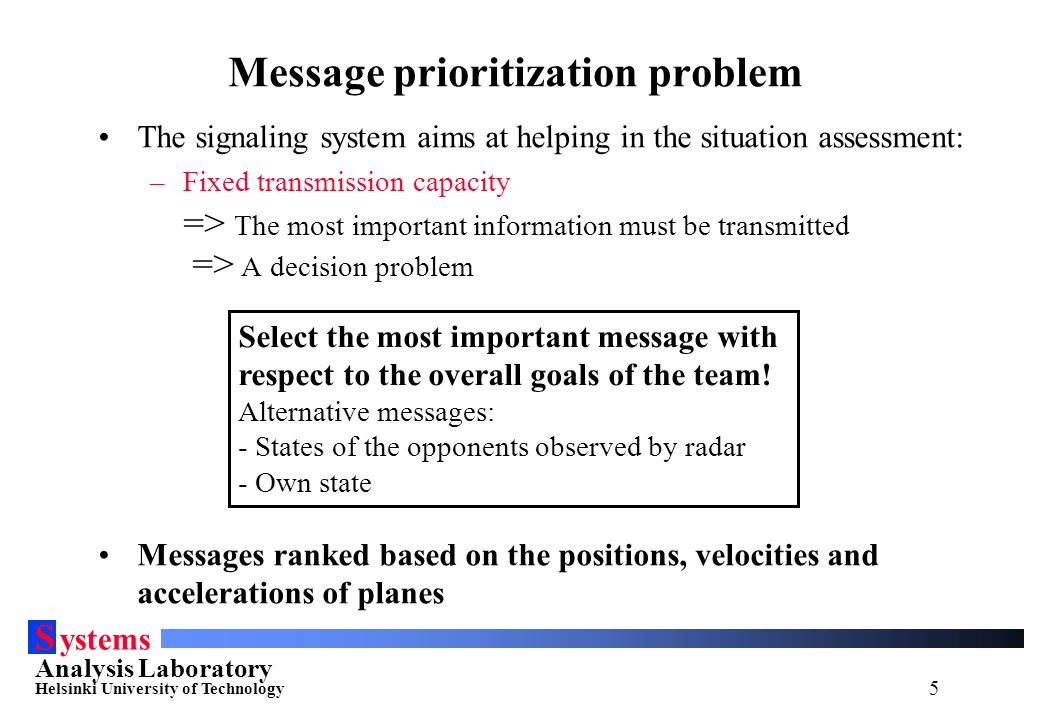 Message prioritization problem

• The signaling system aims at helping in the situation assessment:

– Fixed transmission capacity

=> The most important information must be transmitted

=> A decision problem

Select the most important message with respect to the overall goals of the team!
Alternative messages:
- States of the opponents observed by radar
- Own state

• Messages ranked based on the positions, velocities and accelerations of planes

Systems
Analysis Laboratory
Helsinki University of Technology

5